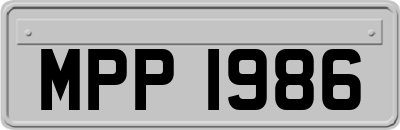 MPP 1986